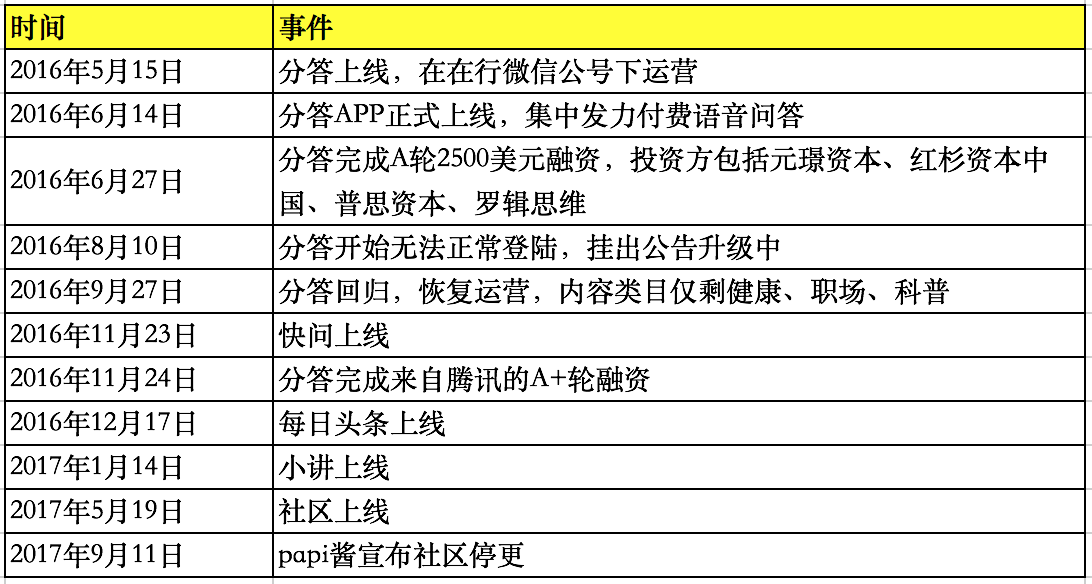 | 时间 | 事件 |
|---|---|
| 2016年5月15日 | 分答上线，在在行微信公号下运营 |
| 2016年6月14日 | 分答APP正式上线，集中发力付费语音问答 |
| 2016年6月27日 | 分答完成A轮2500美元融资，投资方包括元璟资本、红杉资本中国、普思资本、罗辑思维 |
| 2016年8月10日 | 分答开始无法正常登陆，挂出公告升级中 |
| 2016年9月27日 | 分答回归，恢复运营，内容类目仅剩健康、职场、科普 |
| 2016年11月23日 | 快问上线 |
| 2016年11月24日 | 分答完成来自腾讯的A+轮融资 |
| 2016年12月17日 | 每日头条上线 |
| 2017年1月14日 | 小讲上线 |
| 2017年5月19日 | 社区上线 |
| 2017年9月11日 | papi酱宣布社区停更 |